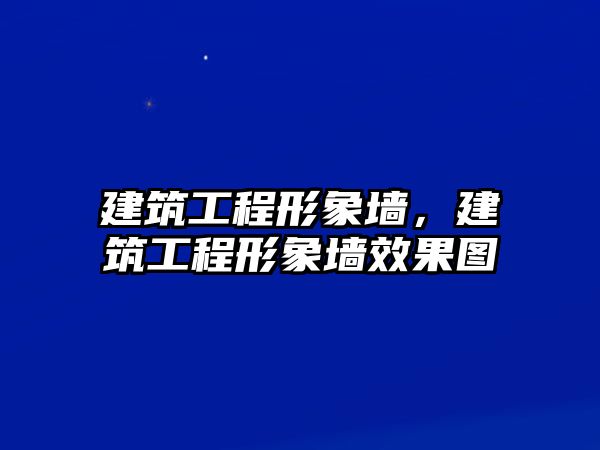 建筑工程形象墙，建筑工程形象墙效果图